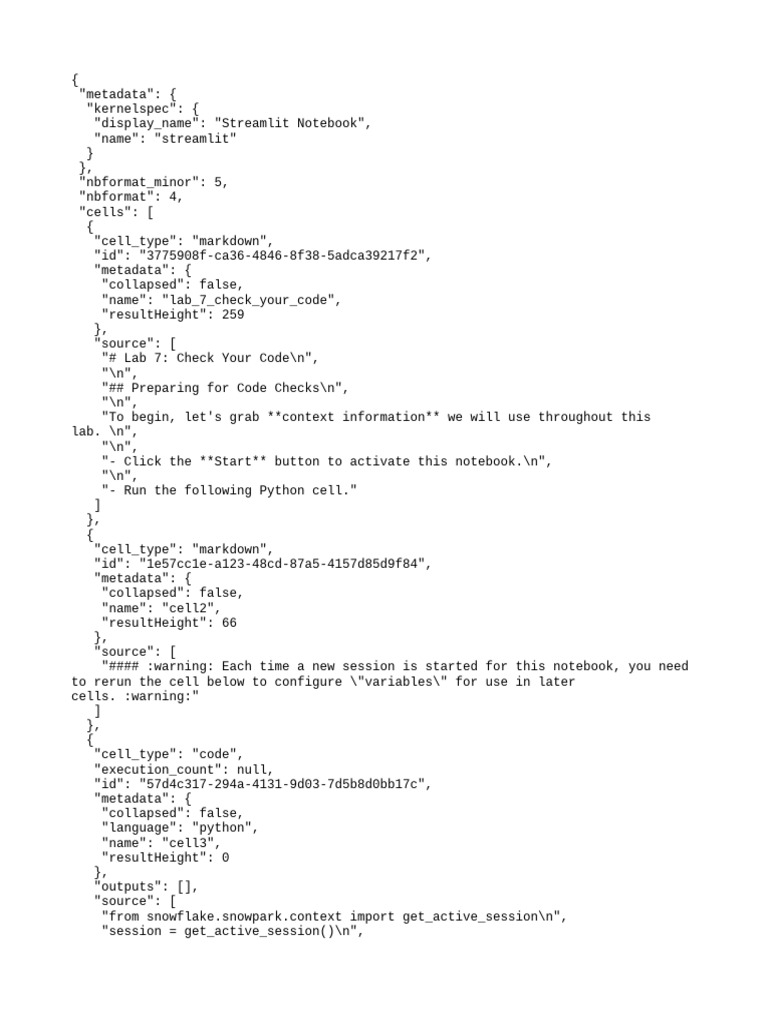 {
 "metadata": {
  "kernelspec": {
   "display_name": "Streamlit Notebook",
   "name": "streamlit"
  }
 },
 "nbformat_minor": 5,
 "nbformat": 4,
 "cells": [
  {
   "cell_type": "markdown",
   "id": "3775908f-ca36-4846-8f38-5adca39217f2",
   "metadata": {
    "collapsed": false,
    "name": "lab_7_check_your_code",
    "resultHeight": 259
   },
   "source": [
    "# Lab 7: Check Your Code\n",
    "\n",
    "## Preparing for Code Checks\n",
    "\n",
    "To begin, let's grab **context information** we will use throughout this lab. \n",
    "\n",
    "- Click the **Start** button to activate this notebook.\n",
    "\n",
    "- Run the following Python cell."
   ]
  },
  {
   "cell_type": "markdown",
   "id": "1e57cc1e-a123-48cd-87a5-4157d85d9f84",
   "metadata": {
    "collapsed": false,
    "name": "cell2",
    "resultHeight": 66
   },
   "source": [
    "#### :warning: Each time a new session is started for this notebook, you need to rerun the cell below to configure \"variables\" for use in later cells. :warning:"
   ]
  },
  {
   "cell_type": "code",
   "execution_count": null,
   "id": "57d4c317-294a-4131-9d03-7d5b8d0bb17c",
   "metadata": {
    "collapsed": false,
    "language": "python",
    "name": "cell3",
    "resultHeight": 0
   },
   "outputs": [],
   "source": [
    "from snowflake.snowpark.context import get_active_session\n",
    "session = get_active_session()\n",